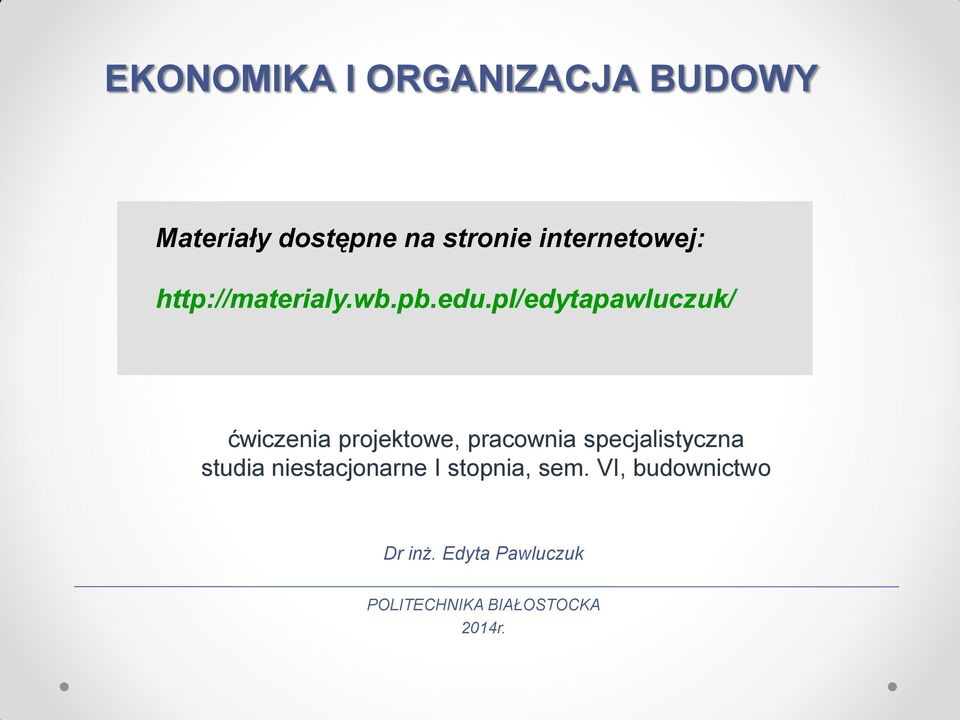 EKONOMIKA I ORGANIZACJA BUDOWY

Materiały dostępne na stronie internetowej:

http://materialy.wb.pb.edu.pl/edytapawluczuk/

ćwiczenia projektowe, pracownia specjalistyczna
studia niestacjonarne I stopnia, sem. VI, budownictwo

Dr inż. Edyta Pawluczuk

POLITECHNIKA BIAŁOSTOCKA
2014r.